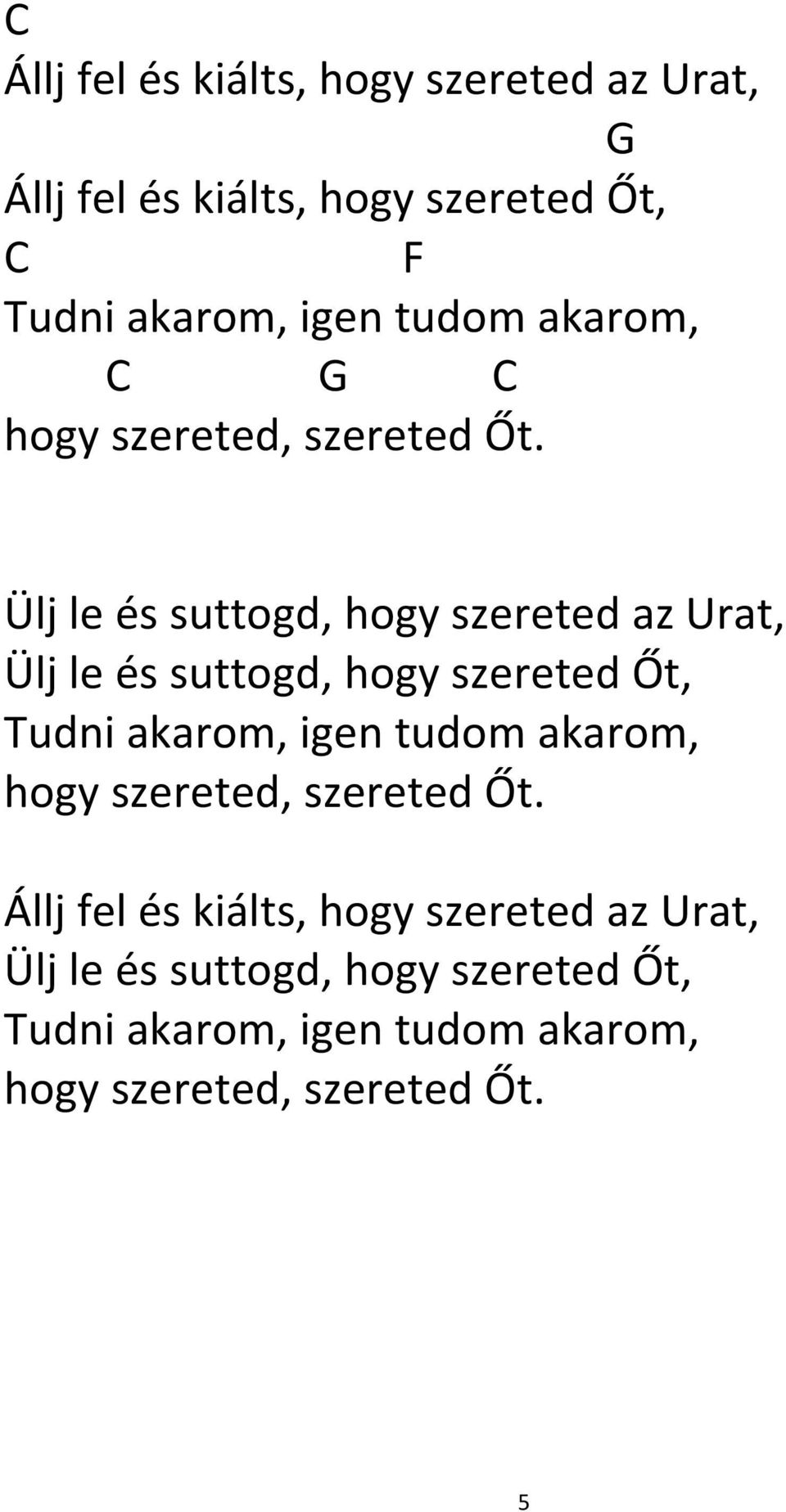 C
Állj fel és kiálts, hogy szereted az Urat,
G
Állj fel és kiálts, hogy szereted Őt,
C F
Tudni akarom, igen tudom akarom,
C G C
hogy szereted, szereted Őt.

Ülj le és suttogd, hogy szereted az Urat,
Ülj le és suttogd, hogy szereted Őt,
Tudni akarom, igen tudom akarom,
hogy szereted, szereted Őt.

Állj fel és kiálts, hogy szereted az Urat,
Ülj le és suttogd, hogy szereted Őt,
Tudni akarom, igen tudom akarom,
hogy szereted, szereted Őt.

5